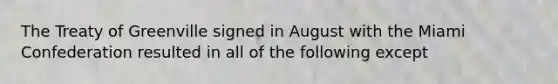 The Treaty of Greenville signed in August with the Miami Confederation resulted in all of the following except